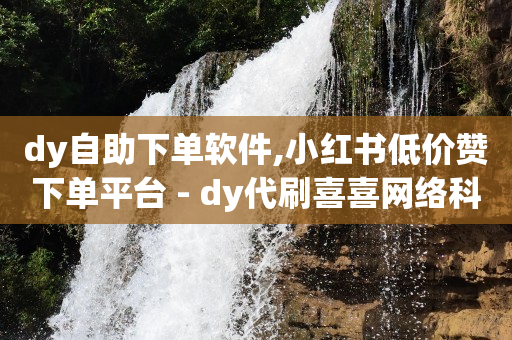 dy自助下单软件,小红书低价赞下单平台 - dy代刷喜喜网络科